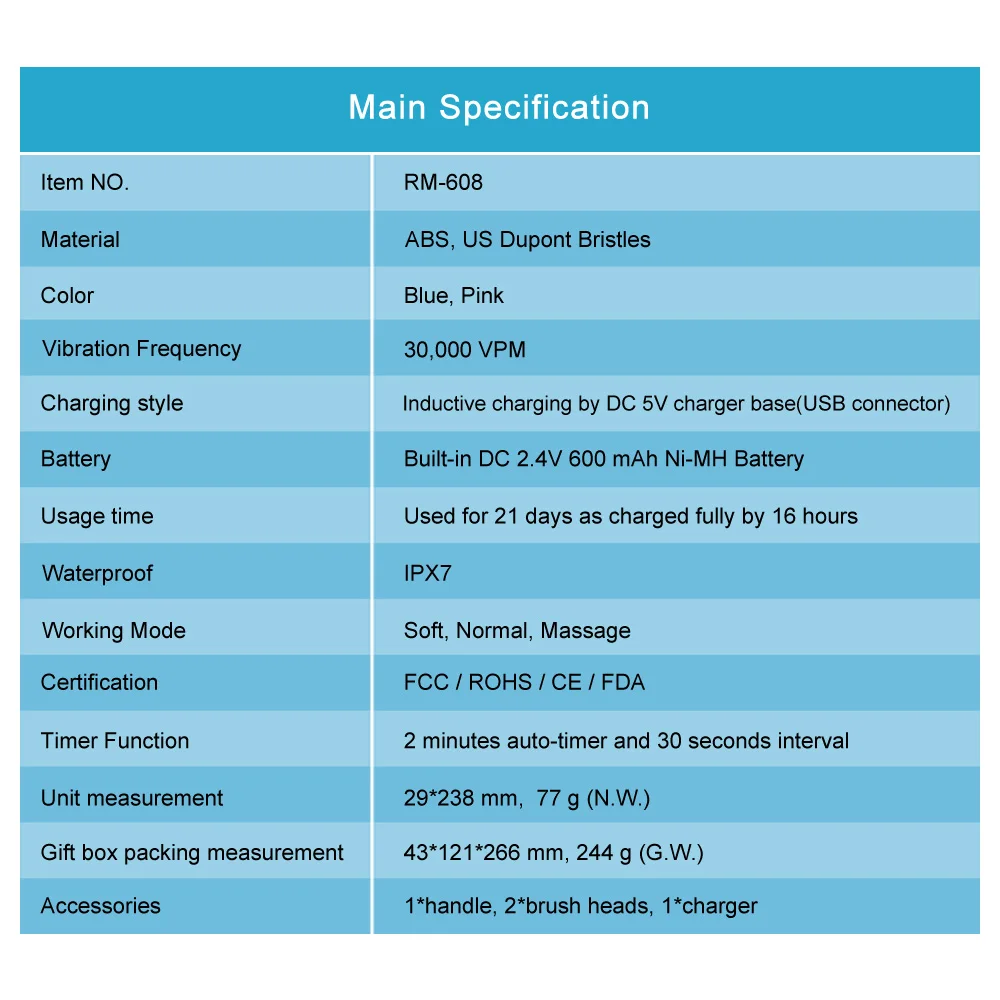 Main Specification

| Item NO. | RM-608 |
|---|---|
| Material | ABS, US Dupont Bristles |
| Color | Blue, Pink |
| Vibration Frequency | 30,000 VPM |
| Charging style | Inductive charging by DC 5V charger base(USB connector) |
| Battery | Built-in DC 2.4V 600 mAh Ni-MH Battery |
| Usage time | Used for 21 days as charged fully by 16 hours |
| Waterproof | IPX7 |
| Working Mode | Soft, Normal, Massage |
| Certification | FCC / ROHS / CE / FDA |
| Timer Function | 2 minutes auto-timer and 30 seconds interval |
| Unit measurement | 29*238 mm, 77 g (N.W.) |
| Gift box packing measurement | 43*121*266 mm, 244 g (G.W.) |
| Accessories | 1*handle, 2*brush heads, 1*charger |